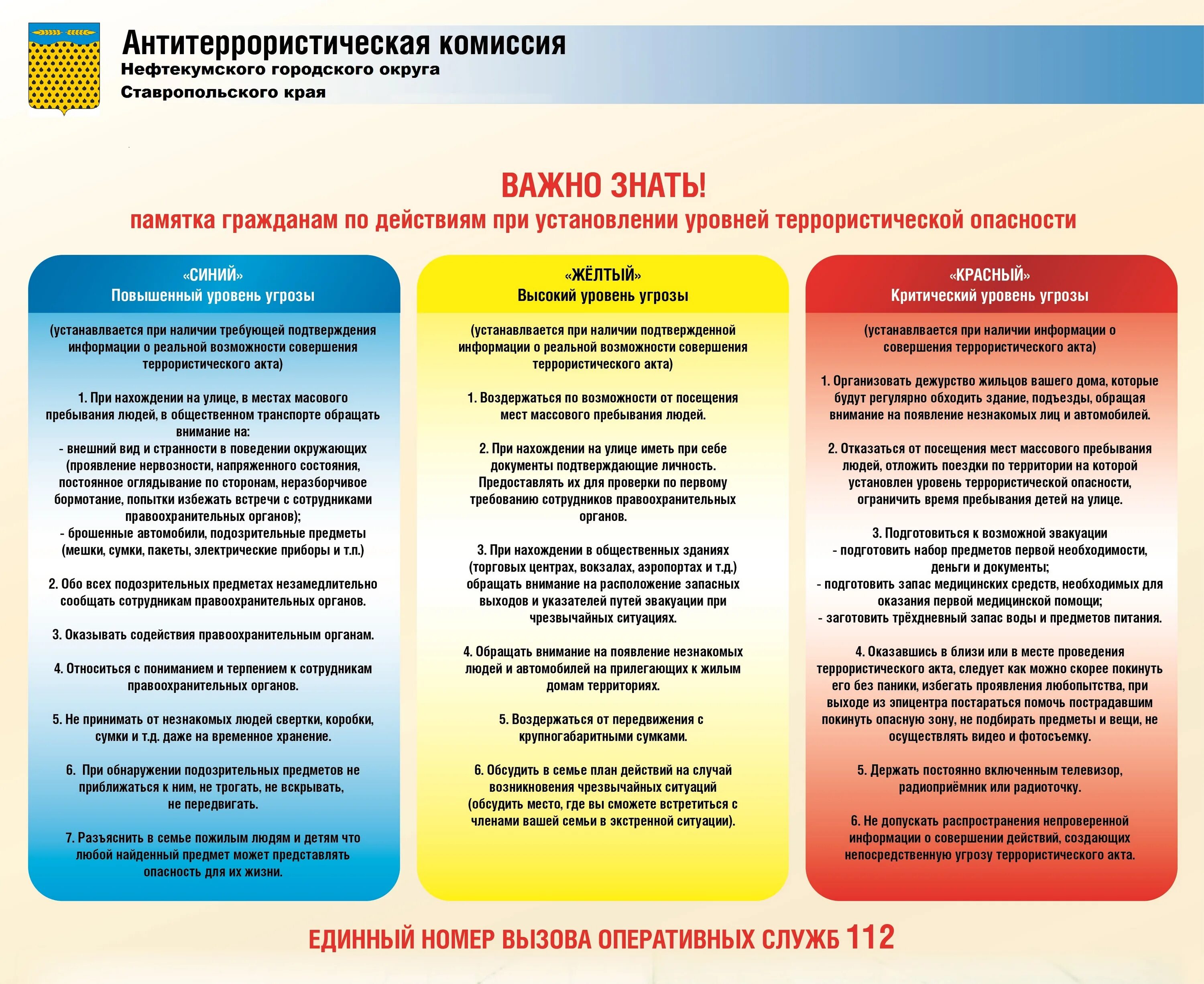 Антитеррористическая комиссия
Нефтекумского городского округа
Ставропольского края

ВАЖНО ЗНАТЬ!
памятка гражданам по действиям при установлении уровней террористической опасности

«СИНИЙ»
Повышенный уровень угрозы

(устанавлвается при наличии требующей подтверждения информации о реальной возможности совершения террористического акта)

1. При нахождении на улице, в местах масового пребывания людей, в общественном транспорте обращать внимание на:
- внешний вид и странности в поведении окружающих (проявление нервозности, напряженного состояния, постоянное оглядывание по сторонам, неразборчивое бормотание, попытки избежать встречи с сотрудниками правоохранительных органов);
- брошенные автомобили, подозрительные предметы (мешки, сумки, пакеты, электрические приборы и т.п.)

2. Обо всех подозрительных предметах незамедлительно сообщать сотрудникам правоохранительных органов.

3. Оказывать содействия правоохранительным органам.

4. Относиться с пониманием и терпением к сотрудникам правоохранительных органов.

5. Не принимать от незнакомых людей свертки, коробки, сумки и т.д. даже на временное хранение.

6. При обнаружении подозрительных предметов не приближаться к ним, не трогать, не вскрывать, не передвигать.

7. Разъяснить в семье пожилым людям и детям что любой найденный предмет может представлять опасность для их жизни.

«ЖЁЛТЫЙ»
Высокий уровень угрозы

(устанавлвается при наличии подтвержденной информации о реальной возможности совершения террористического акта)

1. Воздержаться по возможности от посещения мест массового пребывания людей.

2. При нахождении на улице иметь при себе документы подтверждающие личность. Предоставлять их для проверки по первому требованию сотрудников правоохранительных органов.

3. При нахождении в общественных зданиях (торговых центрах, вокзалах, аэропортах и т.д.) обращать внимание на расположение запасных выходов и указателей путей эвакуации при чрезвычайных ситуациях.

4. Обращать внимание на появление незнакомых людей и автомобилей на прилегающих к жилым домам территориях.

5. Воздержаться от передвижения с крупногабаритными сумками.

6. Обсудить в семье план действий на случай возникновения чрезвычайных ситуаций (обсудить место, где вы сможете встретиться с членами вашей семьи в экстренной ситуации).

«КРАСНЫЙ»
Критический уровень угрозы

(устанавлвается при наличии информации о совершения террористического акта)

1. Организовать дежурство жильцов вашего дома, которые будут регулярно обходить здание, подъезды, обращая внимание на появление незнакомых лиц и автомобилей.

2. Отказаться от посещения мест массового пребывания людей, отложить поездки по территории на которой установлен уровень террористической опасности, ограничить время пребывания детей на улице.

3. Подготовиться к возможной эвакуации
- подготовить набор предметов первой необходимости, деньги и документы;
- подготовить запас медицинских средств, необходимых для оказания первой медицинской помощи;
- заготовить трёхдневный запас воды и предметов питания.

4. Оказавшись в близи или в месте проведения террористического акта, следует как можно скорее покинуть его без паники, избегать проявления любопытства, при выходе из эпицентра постараться помочь пострадавшим покинуть опасную зону, не подбирать предметы и вещи, не осуществлять видео и фотосъемку.

5. Держать постоянно включенным телевизор, радиоприёмник или радиоточку.

6. Не допускать распространения непроверенной информации о совершении действий, создающих непосредственную угрозу террористического акта.

ЕДИНЫЙ НОМЕР ВЫЗОВА ОПЕРАТИВНЫХ СЛУЖБ 112